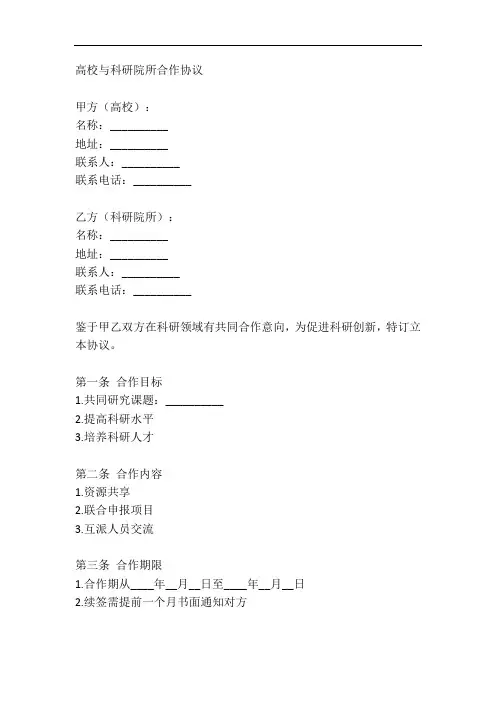 高校与科研院所合作协议

甲方（高校）：
名称：__________
地址：__________
联系人：__________
联系电话：__________

乙方（科研院所）：
名称：__________
地址：__________
联系人：__________
联系电话：__________

鉴于甲乙双方在科研领域有共同合作意向，为促进科研创新，特订立本协议。

第一条 合作目标
1.共同研究课题：__________
2.提高科研水平
3.培养科研人才

第二条 合作内容
1.资源共享
2.联合申报项目
3.互派人员交流

第三条 合作期限
1.合作期从____年__月__日至____年__月__日
2.续签需提前一个月书面通知对方